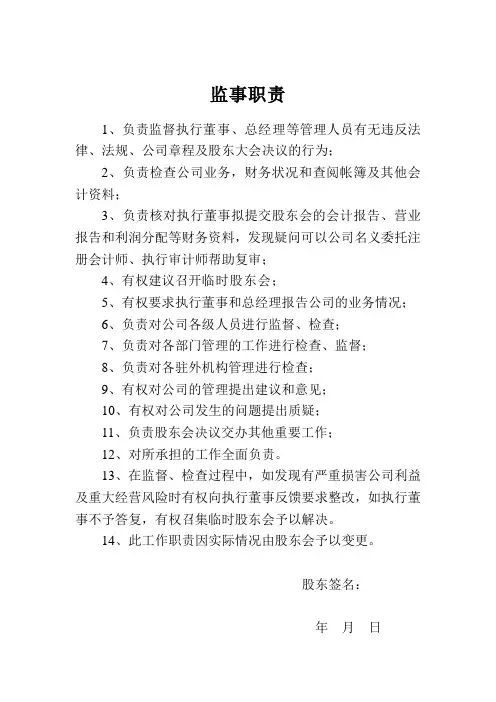 监事职责

1、负责监督执行董事、总经理等管理人员有无违反法律、法规、公司章程及股东大会决议的行为；

2、负责检查公司业务，财务状况和查阅帐簿及其他会计资料；

3、负责核对执行董事拟提交股东会的会计报告、营业报告和利润分配等财务资料，发现疑问可以公司名义委托注册会计师、执行审计师帮助复审；

4、有权建议召开临时股东会；

5、有权要求执行董事和总经理报告公司的业务情况；

6、负责对公司各级人员进行监督、检查；

7、负责对各部门管理的工作进行检查、监督；

8、负责对各驻外机构管理进行检查；

9、有权对公司的管理提出建议和意见；

10、有权对公司发生的问题提出质疑；

11、负责股东会决议交办其他重要工作；

12、对所承担的工作全面负责。

13、在监督、检查过程中，如发现有严重损害公司利益及重大经营风险时有权向执行董事反馈要求整改，如执行董事不予答复，有权召集临时股东会予以解决。

14、此工作职责因实际情况由股东会予以变更。

股东签名：

年 月 日